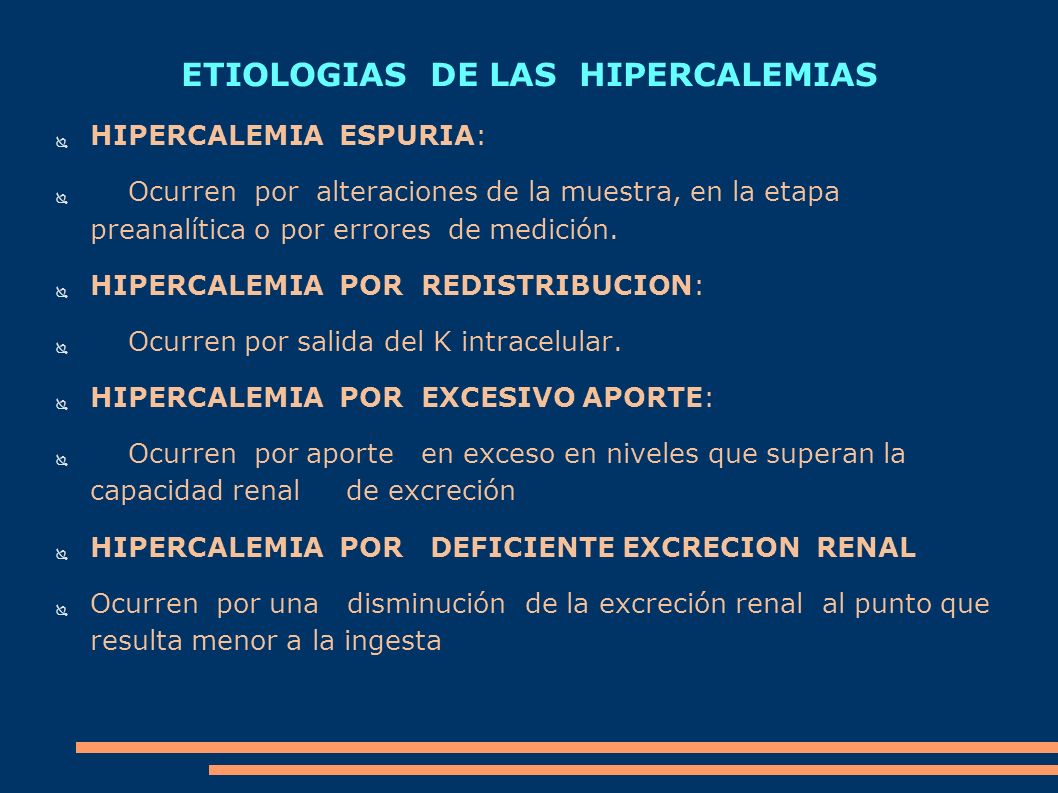 ETIOLOGIAS DE LAS HIPERCALEMIAS

HIPERCALEMIA ESPURIA:

Ocurren por alteraciones de la muestra, en la etapa preanalítica o por errores de medición.

HIPERCALEMIA POR REDISTRIBUCION:

Ocurren por salida del K intracelular.

HIPERCALEMIA POR EXCESIVO APORTE:

Ocurren por aporte en exceso en niveles que superan la capacidad renal de excreción

HIPERCALEMIA POR DEFICIENTE EXCRECION RENAL

Ocurren por una disminución de la excreción renal al punto que resulta menor a la ingesta